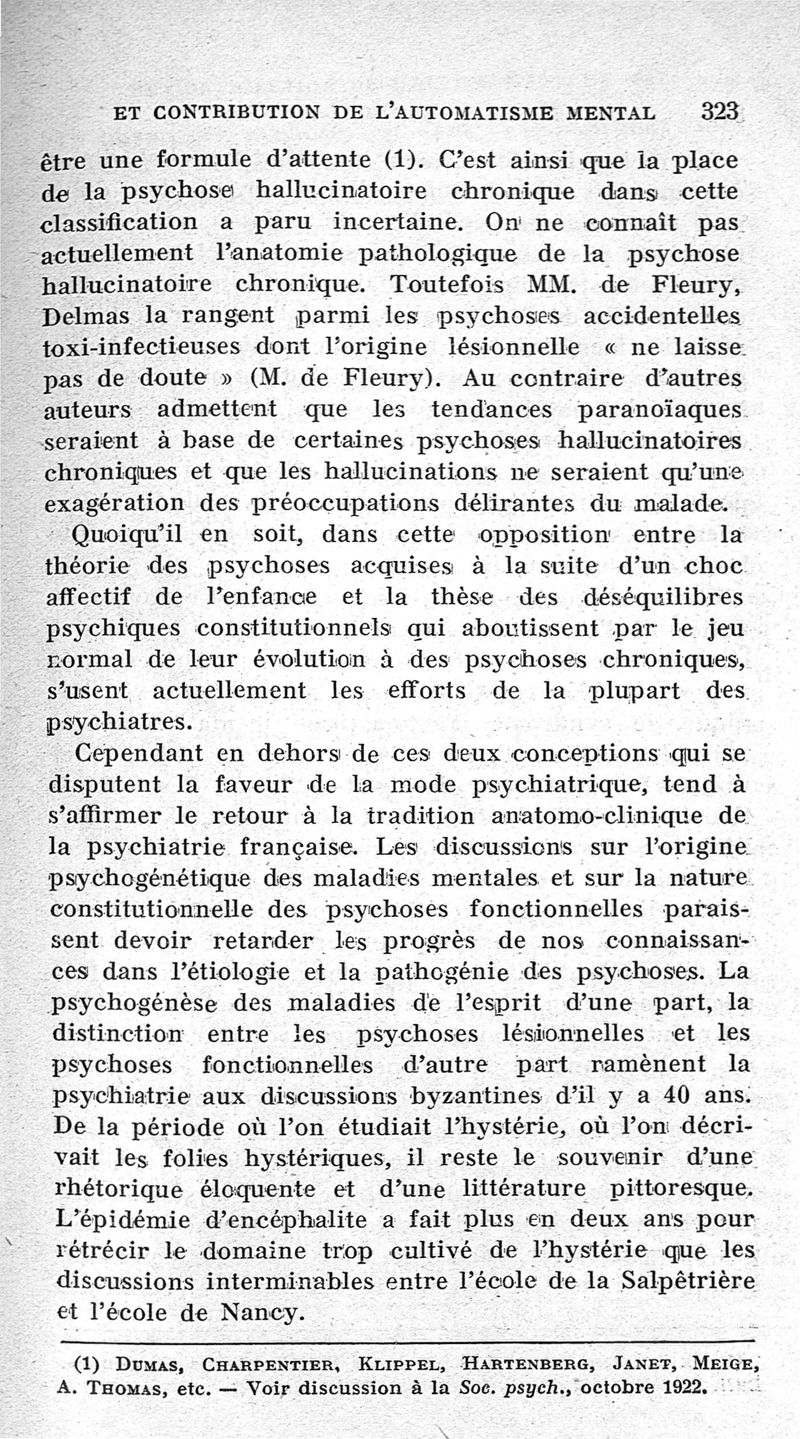 ET CONTRIBUTION DE L'AUTOMATISME MENTAL 323

être une formule d'attente (1). C'est ainsi que la place de la psychose hallucinatoire chronique dans cette classification a paru incertaine. On ne connaît pas actuellement l'anatomie pathologique de la psychose hallucinatoire chronique. Toutefois MM. de Fleury, Delmas la rangent parmi les psychoses accidentelles toxi-infectieuses dont l'origine lésionnelle « ne laisse pas de doute » (M. de Fleury). Au contraire d'autres auteurs admettent que les tendances paranoïaques seraient à base de certaines psychoses hallucinatoires chroniques et que les hallucinations ne seraient qu'une exagération des préoccupations délirantes du malade.

Quoiqu'il en soit, dans cette opposition entre la théorie des psychoses acquises à la suite d'un choc affectif de l'enfance et la thèse des déséquilibres psychiques constitutionnels qui aboutissent par le jeu normal de leur évolution à des psychoses chroniques, s'usent actuellement les efforts de la plupart des psychiatres.

Cependant en dehors de ces deux conceptions qui se disputent la faveur de la mode psychiatrique, tend à s'affirmer le retour à la tradition anatomo-clinique de la psychiatrie française. Les discussions sur l'origine psychogénétique des maladies mentales et sur la nature constitutionnelle des psychoses fonctionnelles paraissent devoir retarder les progrès de nos connaissances dans l'étiologie et la pathogénie des psychoses. La psychogénèse des maladies de l'esprit d'une part, la distinction entre les psychoses lésionnelles et les psychoses fonctionnelles d'autre part ramènent la psychiatrie aux discussions byzantines d'il y a 40 ans. De la période où l'on étudiait l'hystérie, où l'on décrivait les folies hystériques, il reste le souvenir d'une rhétorique éloquente et d'une littérature pittoresque. L'épidémie d'encéphalite a fait plus en deux ans pour rétrécir le domaine trop cultivé de l'hystérie que les discussions interminables entre l'école de la Salpêtrière et l'école de Nancy.

(1) DUMAS, CHARPENTIER, KLIPPEL, HARTENBERG, JANET, MEIGE, A. THOMAS, etc. — Voir discussion à la Soc. psych., octobre 1922.